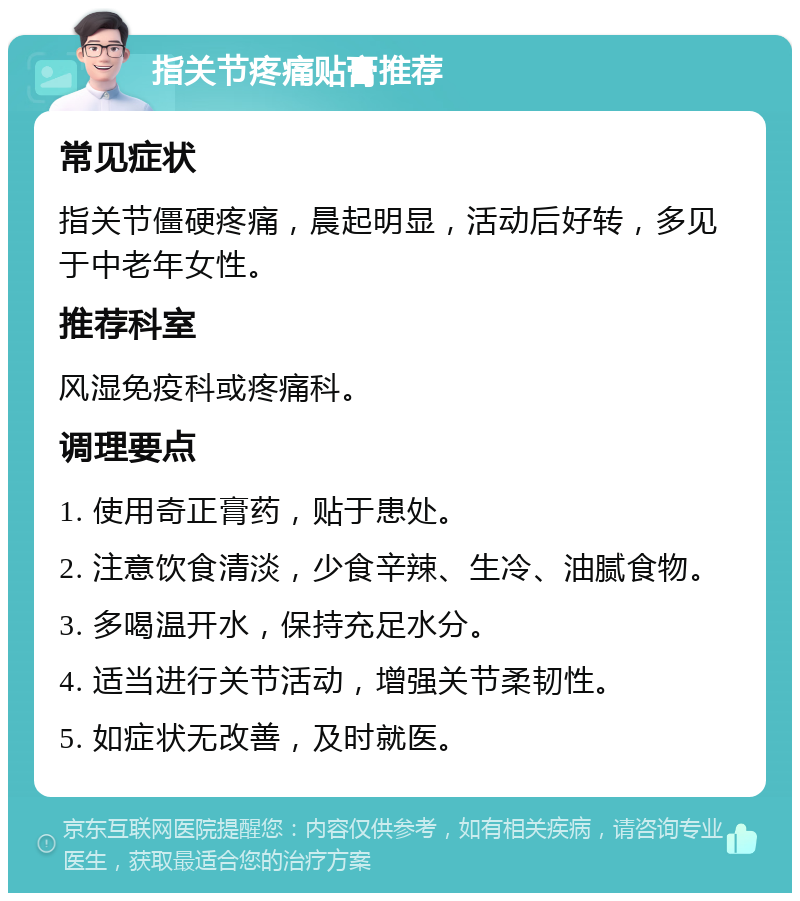 指关节疼痛贴膏推荐

常见症状

指关节僵硬疼痛，晨起明显，活动后好转，多见于中老年女性。

推荐科室

风湿免疫科或疼痛科。

调理要点

1. 使用奇正膏药，贴于患处。

2. 注意饮食清淡，少食辛辣、生冷、油腻食物。

3. 多喝温开水，保持充足水分。

4. 适当进行关节活动，增强关节柔韧性。

5. 如症状无改善，及时就医。

京东互联网医院提醒您：内容仅供参考，如有相关疾病，请咨询专业医生，获取最适合您的治疗方案